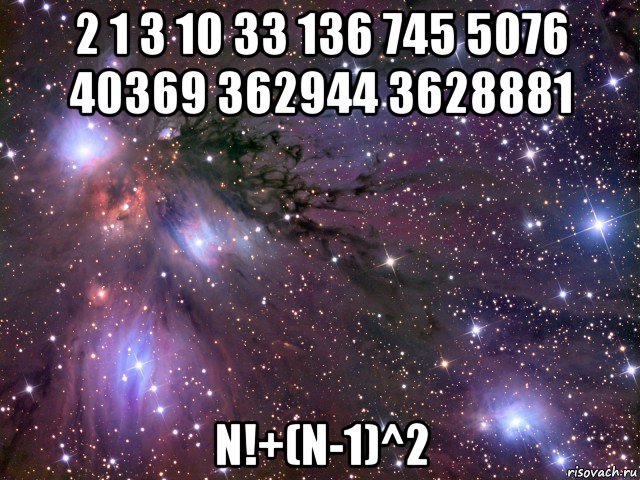 2 1 3 10 33 136 745 5076 40369 362944 3628881

N!+(N-1)^2

risovach.ru